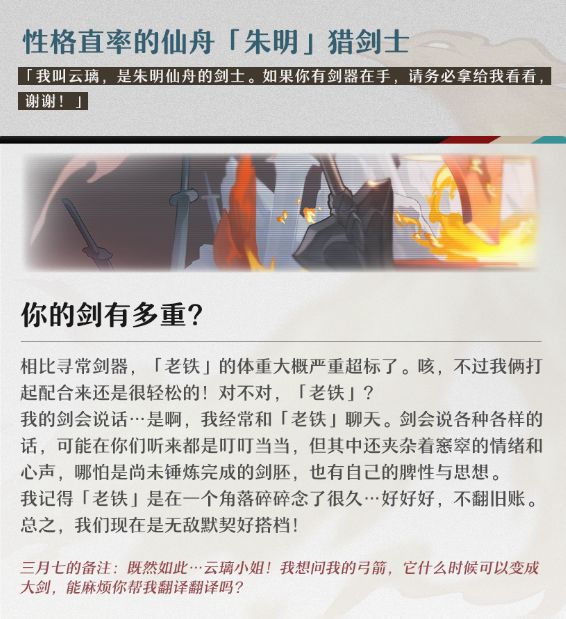 性格直率的仙舟「朱明」猎剑士

「我叫云璃，是朱明仙舟的剑士。如果你有剑器在手，请务必拿给我看看，谢谢！」

你的剑有多重？

相比寻常剑器，「老铁」的体重大概严重超标了。咳，不过我俩打起配合来还是很轻松的！对不对，「老铁」？

我的剑会说话…是啊，我经常和「老铁」聊天。剑会说各种各样的话，可能在你们听来都是叮叮当当，但其中还夹杂着窸窣的情绪和心声，哪怕是尚未锤炼完成的剑胚，也有自己的脾性与思想。

我记得「老铁」是在一个角落碎碎念了很久…好好好，不翻旧账。

总之，我们现在是无敌默契好搭档！

三月七的备注：既然如此…云璃小姐！我想问我的弓箭，它什么时候可以变成大剑，能麻烦你帮我翻译翻译吗？